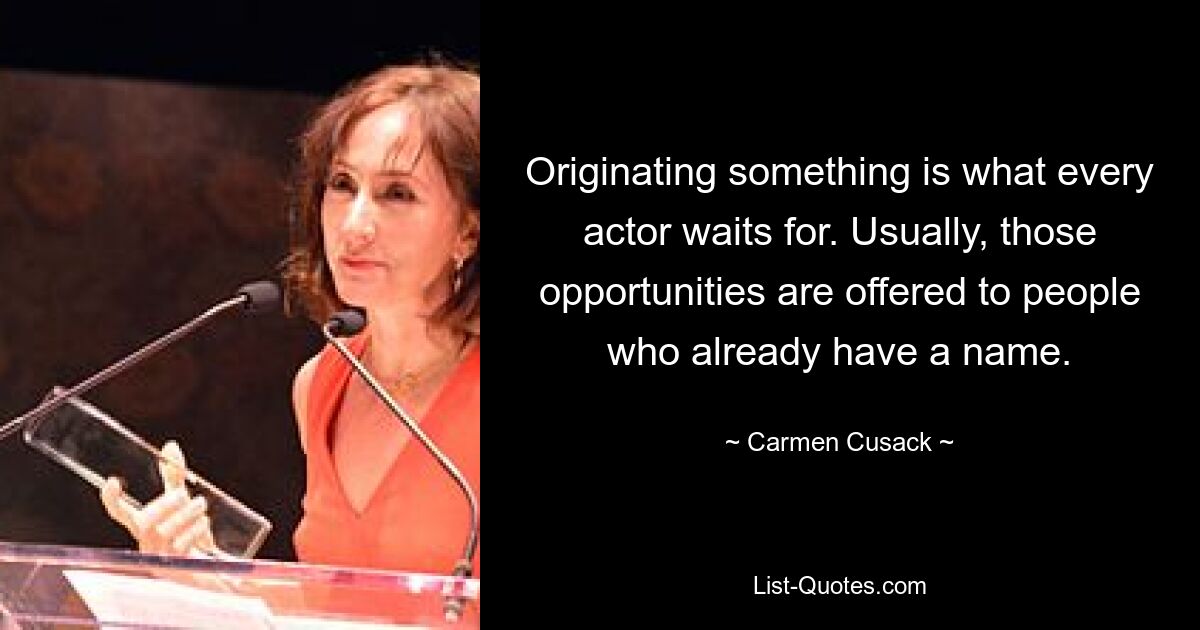 Originating something is what every actor waits for. Usually, those opportunities are offered to people who already have a name.

~ Carmen Cusack ~

List-Quotes.com